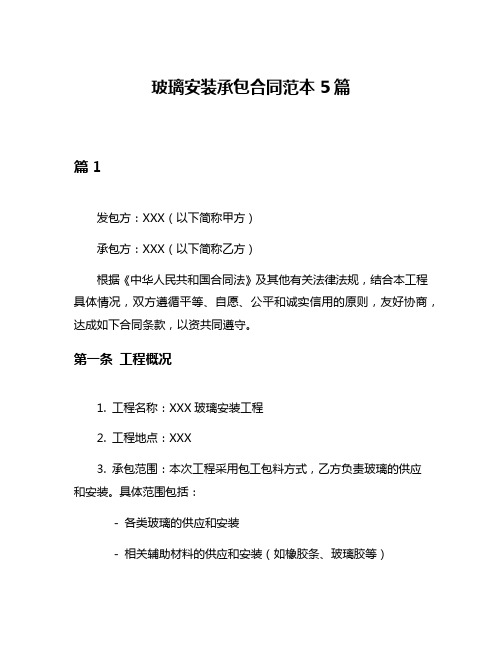 玻璃安装承包合同范本 5 篇

篇 1

发包方：XXX（以下简称甲方）

承包方：XXX（以下简称乙方）

根据《中华人民共和国合同法》及其他有关法律法规，结合本工程具体情况，双方遵循平等、自愿、公平和诚实信用的原则，友好协商，达成如下合同条款，以资共同遵守。

第一条 工程概况

1. 工程名称：XXX 玻璃安装工程

2. 工程地点：XXX

3. 承包范围：本次工程采用包工包料方式，乙方负责玻璃的供应和安装。具体范围包括：

- 各类玻璃的供应和安装

- 相关辅助材料的供应和安装（如橡胶条、玻璃胶等）